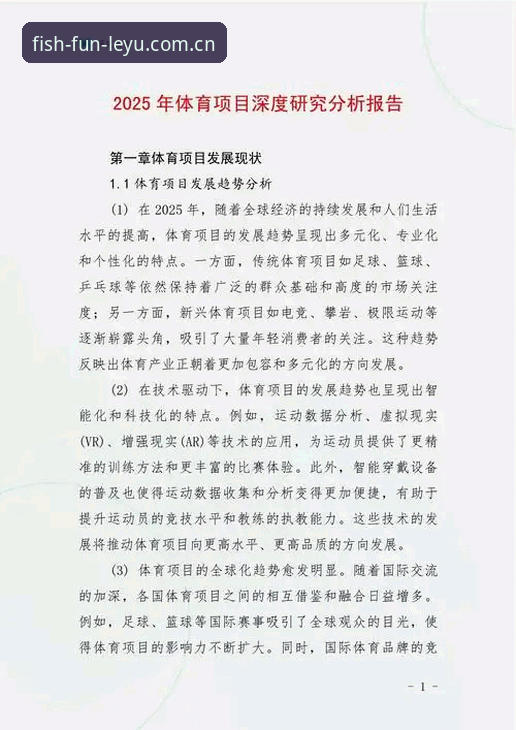 fish-fun-leyu.com.cn

2025 年体育项目深度研究分析报告

第一章体育项目发展现状

1.1 体育项目发展趋势分析

(1) 在 2025 年，随着全球经济的持续发展和人们生活水平的提高，体育项目的发展趋势呈现出多元化、专业化和个性化的特点。一方面，传统体育项目如足球、篮球、乒乓球等依然保持着广泛的群众基础和高度的市场关注度；另一方面，新兴体育项目如电竞、攀岩、极限运动等逐渐崭露头角，吸引了大量年轻消费者的关注。这种趋势反映出体育产业正朝着更加包容和多元化的方向发展。

(2) 在技术驱动下，体育项目的发展趋势也呈现出智能化和科技化的特点。例如，运动数据分析、虚拟现实(VR)、增强现实(AR)等技术的应用，为运动员提供了更精准的训练方法和更丰富的比赛体验。此外，智能穿戴设备的普及也使得运动数据收集和分析变得更加便捷，有助于提升运动员的竞技水平和教练的执教能力。这些技术的发展将推动体育项目向更高水平、更高品质的方向发展。

(3) 体育项目的全球化趋势愈发明显。随着国际交流的加深，各国体育项目之间的相互借鉴和融合日益增多。例如，足球、篮球等国际赛事吸引了全球观众的目光，使得体育项目的影响力不断扩大。同时，国际体育品牌的竞

- 1 -